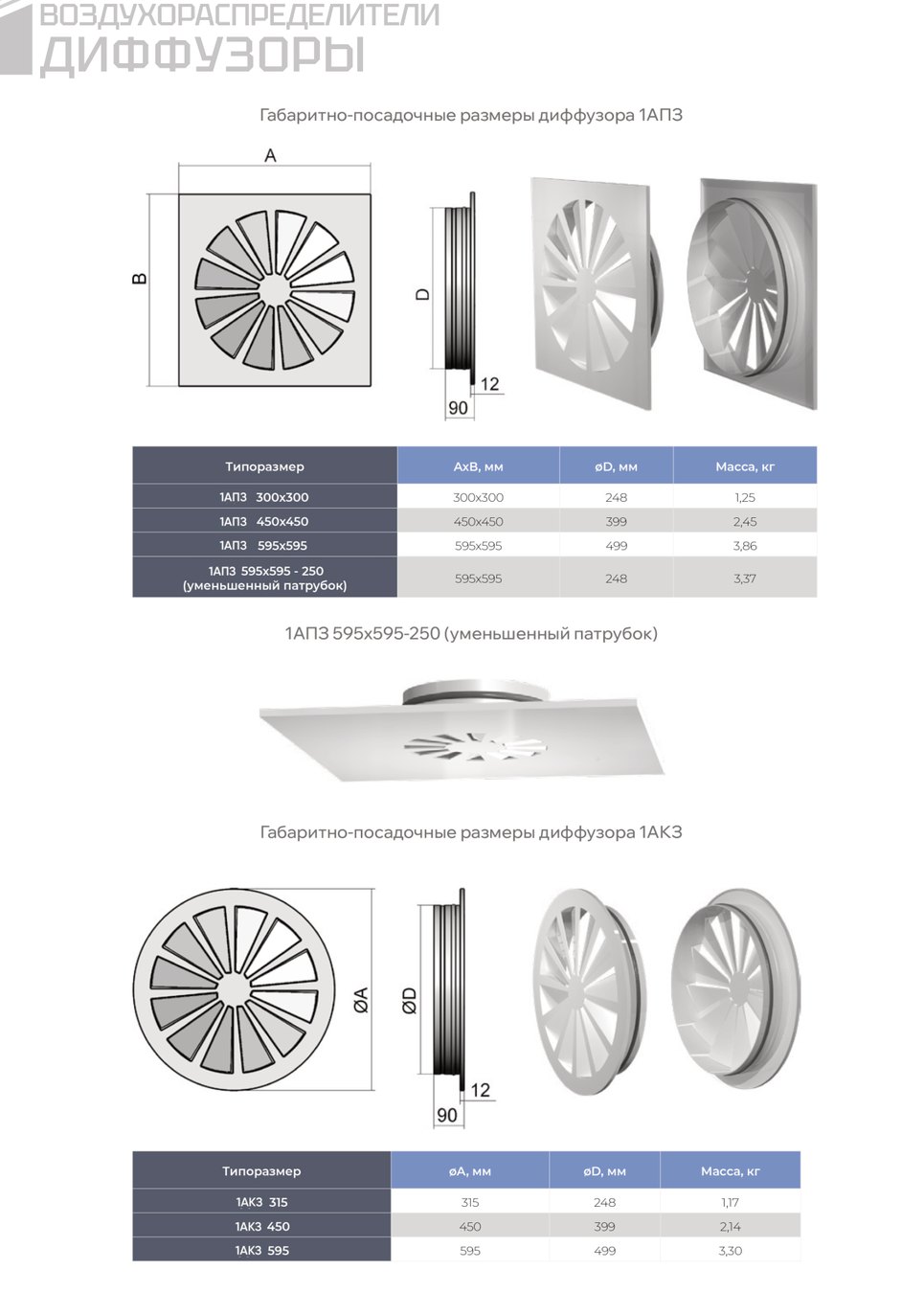 ВОЗДУХОРАСПРЕДЕЛИТЕЛИ
ДИФФУЗОРЫ

Габаритно-посадочные размеры диффузора 1АПЗ

A
B
D
12
90

| Типоразмер | AxB, мм | øD, мм | Масса, кг |
|---|---|---|---|
| 1АПЗ 300x300 | 300x300 | 248 | 1,25 |
| 1АПЗ 450x450 | 450x450 | 399 | 2,45 |
| 1АПЗ 595x595 | 595x595 | 499 | 3,86 |
| 1АПЗ 595x595 - 250 (уменьшенный патрубок) | 595x595 | 248 | 3,37 |

1АПЗ 595x595-250 (уменьшенный патрубок)

Габаритно-посадочные размеры диффузора 1АКЗ

ØA
ØD
12
90

| Типоразмер | øA, мм | øD, мм | Масса, кг |
|---|---|---|---|
| 1АКЗ 315 | 315 | 248 | 1,17 |
| 1АКЗ 450 | 450 | 399 | 2,14 |
| 1АКЗ 595 | 595 | 499 | 3,30 |